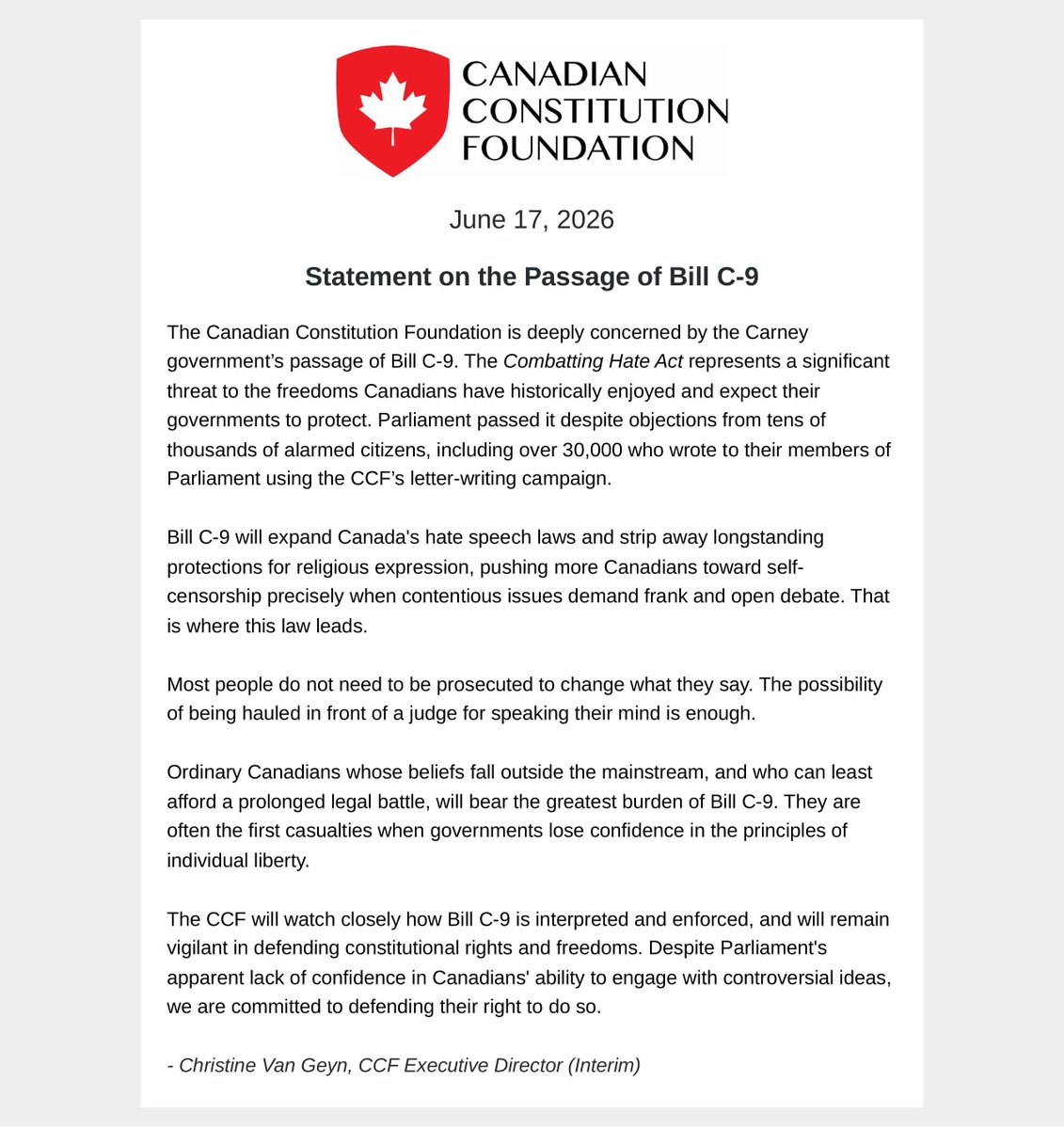 CANADIAN CONSTITUTION FOUNDATION

June 17, 2026

Statement on the Passage of Bill C-9

The Canadian Constitution Foundation is deeply concerned by the Carney government's passage of Bill C-9. The Combatting Hate Act represents a significant threat to the freedoms Canadians have historically enjoyed and expect their governments to protect. Parliament passed it despite objections from tens of thousands of alarmed citizens, including over 30,000 who wrote to their members of Parliament using the CCF's letter-writing campaign.

Bill C-9 will expand Canada's hate speech laws and strip away longstanding protections for religious expression, pushing more Canadians toward self-censorship precisely when contentious issues demand frank and open debate. That is where this law leads.

Most people do not need to be prosecuted to change what they say. The possibility of being hauled in front of a judge for speaking their mind is enough.

Ordinary Canadians whose beliefs fall outside the mainstream, and who can least afford a prolonged legal battle, will bear the greatest burden of Bill C-9. They are often the first casualties when governments lose confidence in the principles of individual liberty.

The CCF will watch closely how Bill C-9 is interpreted and enforced, and will remain vigilant in defending constitutional rights and freedoms. Despite Parliament's apparent lack of confidence in Canadians' ability to engage with controversial ideas, we are committed to defending their right to do so.

- Christine Van Geyn, CCF Executive Director (Interim)